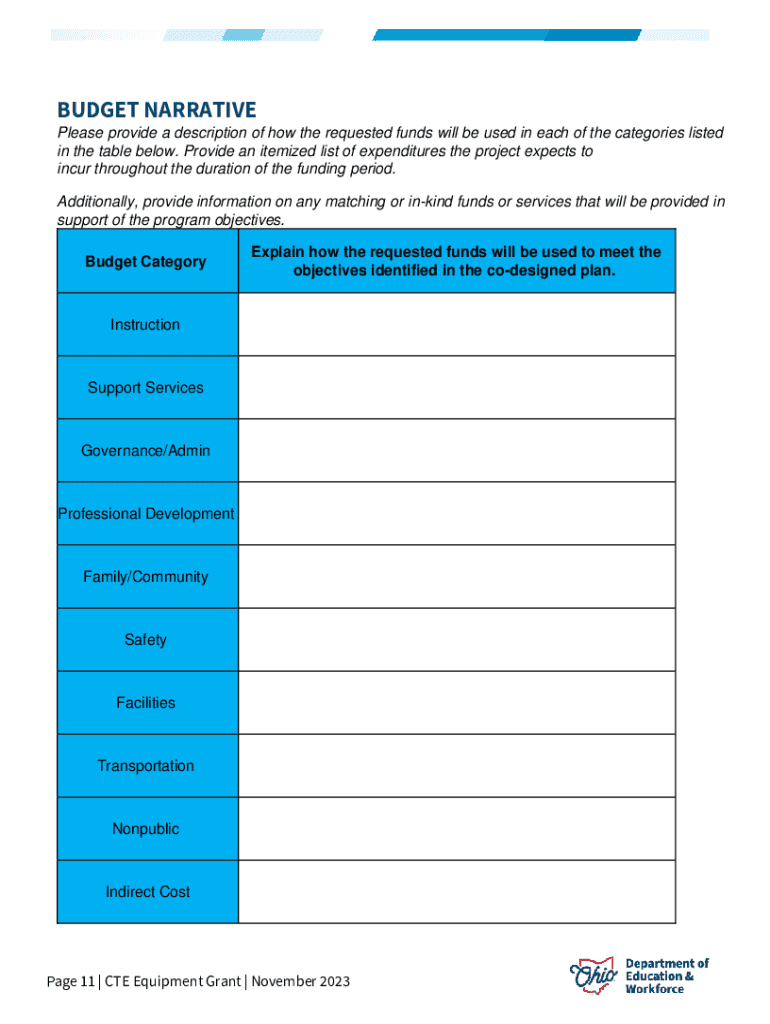 BUDGET NARRATIVE

Please provide a description of how the requested funds will be used in each of the categories listed in the table below. Provide an itemized list of expenditures the project expects to incur throughout the duration of the funding period.

Additionally, provide information on any matching or in-kind funds or services that will be provided in support of the program objectives.

| Budget Category | Explain how the requested funds will be used to meet the objectives identified in the co-designed plan. |
|---|---|
| Instruction | |
| Support Services | |
| Governance/Admin | |
| Professional Development | |
| Family/Community | |
| Safety | |
| Facilities | |
| Transportation | |
| Nonpublic | |
| Indirect Cost | |

Page 11 | CTE Equipment Grant | November 2023

Ohio Department of Education & Workforce